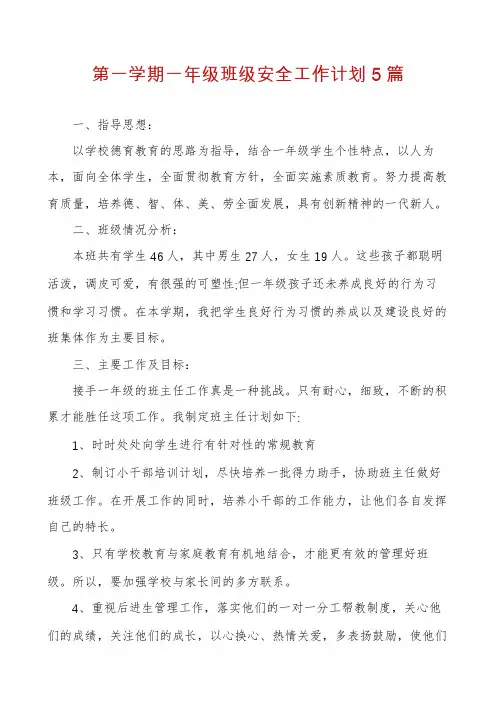 第一学期一年级班级安全工作计划5篇

一、指导思想:

以学校德育教育的思路为指导，结合一年级学生个性特点，以人为本，面向全体学生，全面贯彻教育方针，全面实施素质教育。努力提高教育质量，培养德、智、体、美、劳全面发展，具有创新精神的一代新人。

二、班级情况分析:

本班共有学生46人，其中男生27人，女生19人。这些孩子都聪明活泼，调皮可爱，有很强的可塑性;但一年级孩子还未养成良好的行为习惯和学习习惯。在本学期，我把学生良好行为习惯的养成以及建设良好的班集体作为主要目标。

三、主要工作及目标:

接手一年级的班主任工作真是一种挑战。只有耐心，细致，不断的积累才能胜任这项工作。我制定班主任计划如下:

1、时时处处向学生进行有针对性的常规教育

2、制订小干部培训计划，尽快培养一批得力助手，协助班主任做好班级工作。在开展工作的同时，培养小干部的工作能力，让他们各自发挥自己的特长。

3、只有学校教育与家庭教育有机地结合，才能更有效的管理好班级。所以，要加强学校与家长间的多方联系。

4、重视后进生管理工作，落实他们的一对一分工帮教制度，关心他们的成绩，关注他们的成长，以心换心、热情关爱，多表扬鼓励，使他们